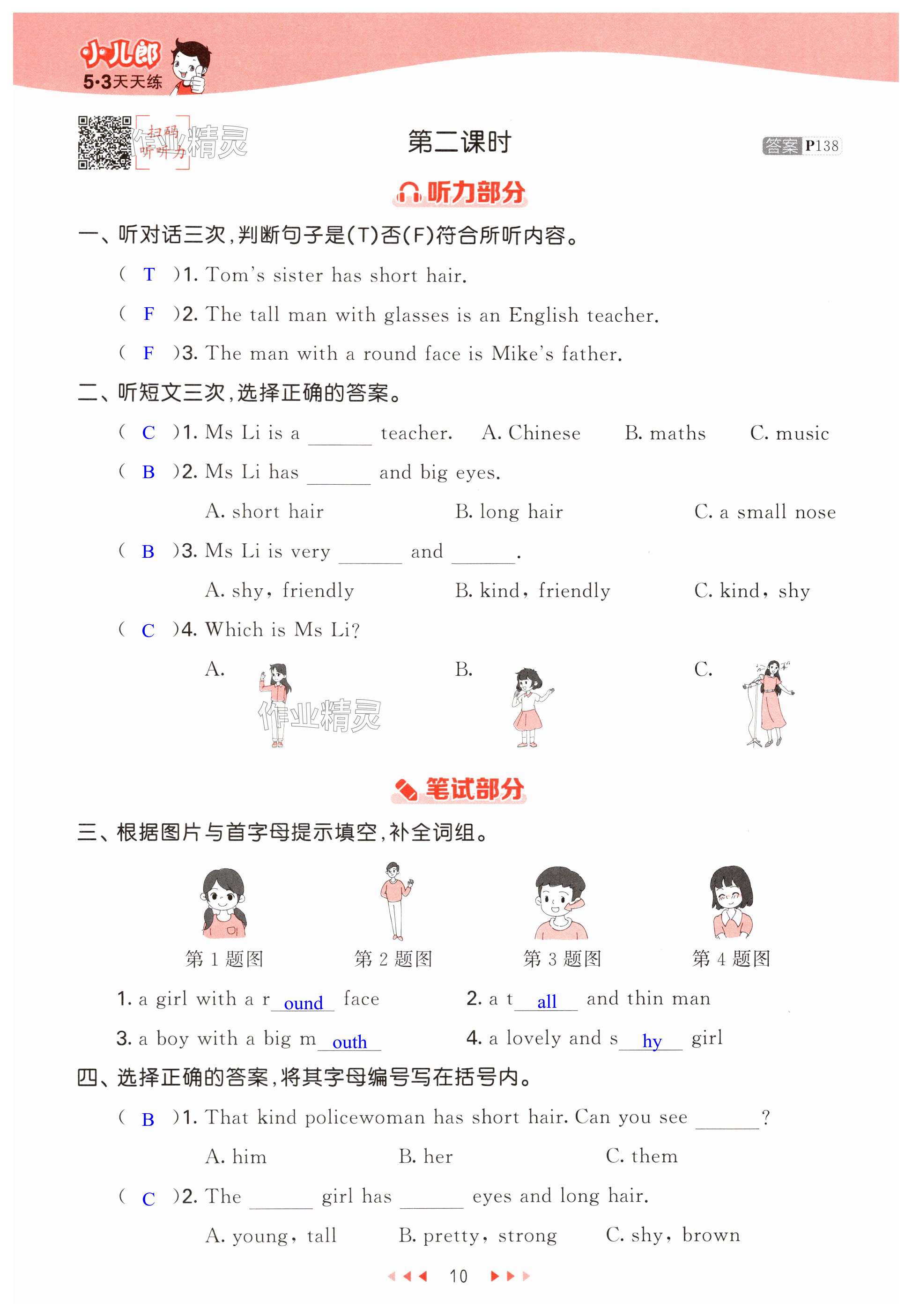 小儿郎
5·3天天练

扫码听听力

作业精灵

第二课时

答案 P138

听力部分

一、听对话三次，判断句子是(T)否(F)符合所听内容。

( T )1. Tom's sister has short hair.

( F )2. The tall man with glasses is an English teacher.

( F )3. The man with a round face is Mike's father.

二、听短文三次，选择正确的答案。

( C )1. Ms Li is a ______ teacher. A. Chinese B. maths C. music

( B )2. Ms Li has ______ and big eyes.

A. short hair B. long hair C. a small nose

( B )3. Ms Li is very ______ and ______.

A. shy, friendly B. kind, friendly C. kind, shy

( C )4. Which is Ms Li?

A. B. C.

作业精灵

笔试部分

三、根据图片与首字母提示填空，补全词组。

第 1 题图 第 2 题图 第 3 题图 第 4 题图

1. a girl with a r ound face 2. a t all and thin man

3. a boy with a big m outh 4. a lovely and s hy girl

四、选择正确的答案，将其字母编号写在括号内。

( B )1. That kind policewoman has short hair. Can you see ______?

A. him B. her C. them

( C )2. The ______ girl has ______ eyes and long hair.

A. young, tall B. pretty, strong C. shy, brown

10